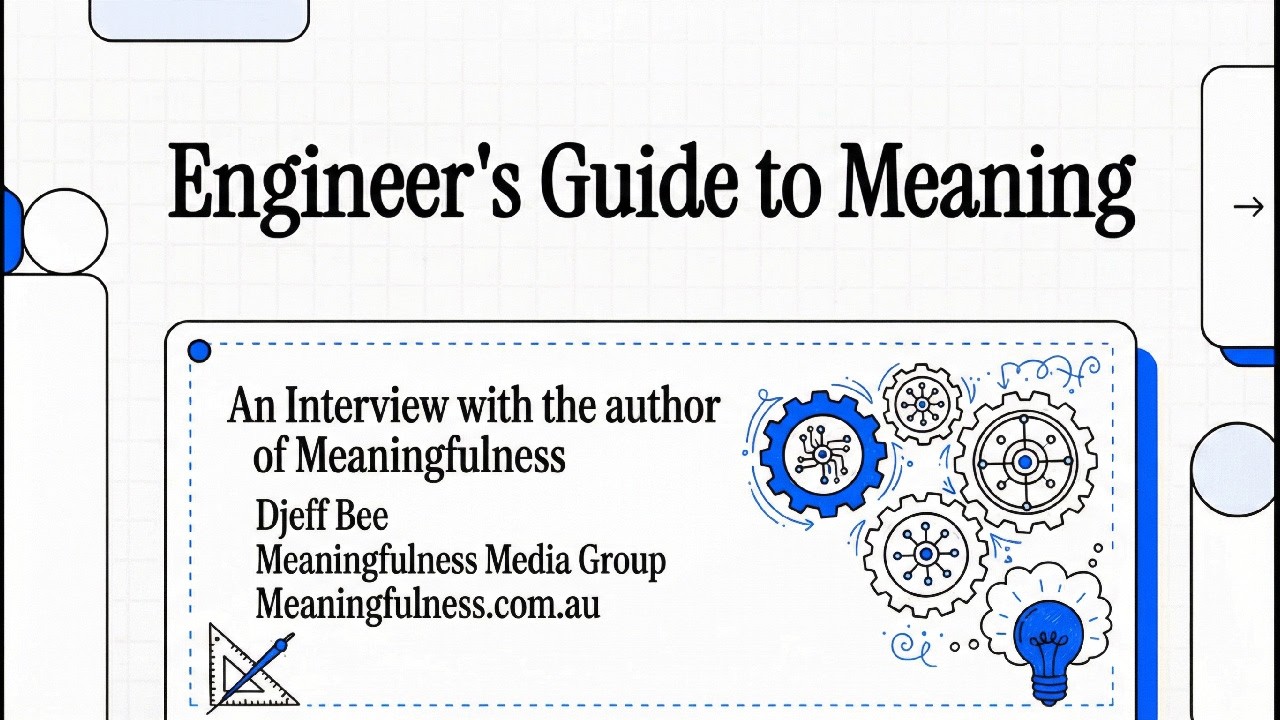 Engineer's Guide to Meaning

→

An Interview with the author of Meaningfulness

Djeff Bee
Meaningfulness Media Group
Meaningfulness.com.au